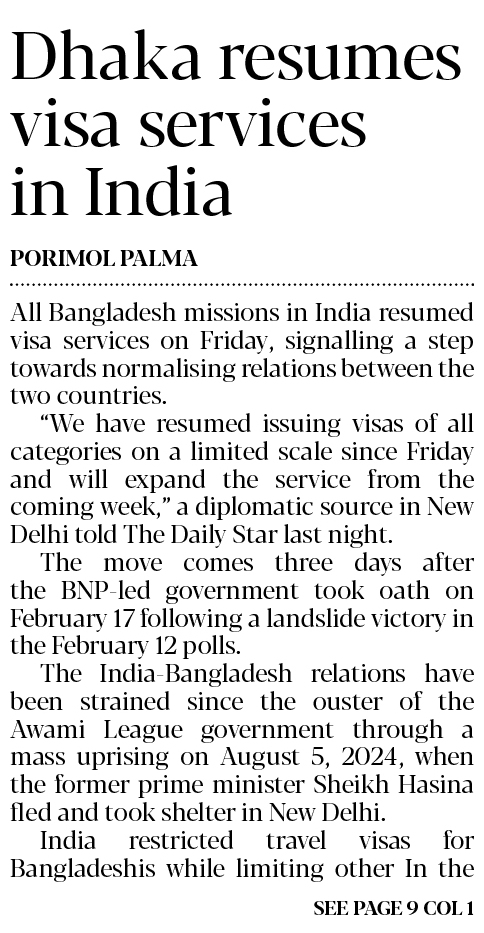 Dhaka resumes visa services in India

PORIMOL PALMA

All Bangladesh missions in India resumed visa services on Friday, signalling a step towards normalising relations between the two countries.

"We have resumed issuing visas of all categories on a limited scale since Friday and will expand the service from the coming week," a diplomatic source in New Delhi told The Daily Star last night.

The move comes three days after the BNP-led government took oath on February 17 following a landslide victory in the February 12 polls.

The India-Bangladesh relations have been strained since the ouster of the Awami League government through a mass uprising on August 5, 2024, when the former prime minister Sheikh Hasina fled and took shelter in New Delhi.

India restricted travel visas for Bangladeshis while limiting other In the

SEE PAGE 9 COL 1